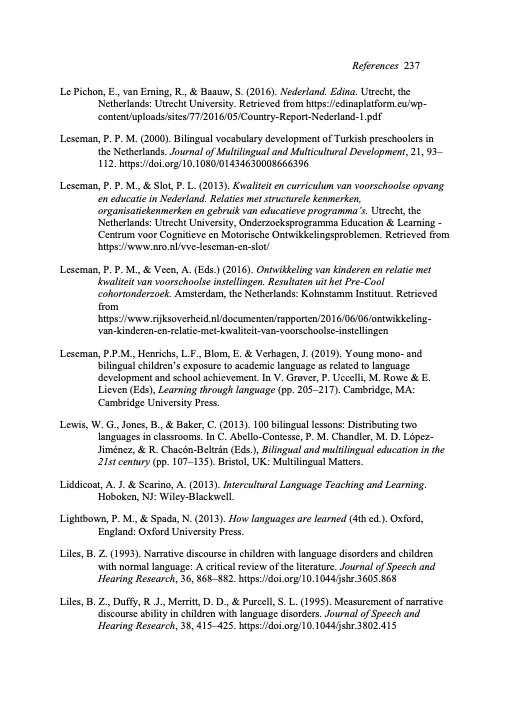 References 237

Le Pichon, E., van Erning, R., & Baauw, S. (2016). Nederland. Edina. Utrecht, the Netherlands: Utrecht University. Retrieved from https://edinaplatform.eu/wp-content/uploads/sites/77/2016/05/Country-Report-Nederland-1.pdf

Leseman, P. P. M. (2000). Bilingual vocabulary development of Turkish preschoolers in the Netherlands. Journal of Multilingual and Multicultural Development, 21, 93–112. https://doi.org/10.1080/01434630008666396

Leseman, P. P. M., & Slot, P. L. (2013). Kwaliteit en curriculum van voorschoolse opvang en educatie in Nederland. Relaties met structurele kenmerken, organisatiekenmerken en gebruik van educatieve programma´s. Utrecht, the Netherlands: Utrecht University, Onderzoeksprogramma Education & Learning - Centrum voor Cognitieve en Motorische Ontwikkelingsproblemen. Retrieved from https://www.nro.nl/vve-leseman-en-slot/

Leseman, P. P. M., & Veen, A. (Eds.) (2016). Ontwikkeling van kinderen en relatie met kwaliteit van voorschoolse instellingen. Resultaten uit het Pre-Cool cohortonderzoek. Amsterdam, the Netherlands: Kohnstamm Instituut. Retrieved from https://www.rijksoverheid.nl/documenten/rapporten/2016/06/06/ontwikkeling-van-kinderen-en-relatie-met-kwaliteit-van-voorschoolse-instellingen

Leseman, P.P.M., Henrichs, L.F., Blom, E. & Verhagen, J. (2019). Young mono- and bilingual children's exposure to academic language as related to language development and school achievement. In V. Grøver, P. Uccelli, M. Rowe & E. Lieven (Eds), Learning through language (pp. 205–217). Cambridge, MA: Cambridge University Press.

Lewis, W. G., Jones, B., & Baker, C. (2013). 100 bilingual lessons: Distributing two languages in classrooms. In C. Abello-Contesse, P. M. Chandler, M. D. López-Jiménez, & R. Chacón-Beltrán (Eds.), Bilingual and multilingual education in the 21st century (pp. 107–135). Bristol, UK: Multilingual Matters.

Liddicoat, A. J. & Scarino, A. (2013). Intercultural Language Teaching and Learning. Hoboken, NJ: Wiley-Blackwell.

Lightbown, P. M., & Spada, N. (2013). How languages are learned (4th ed.). Oxford, England: Oxford University Press.

Liles, B. Z. (1993). Narrative discourse in children with language disorders and children with normal language: A critical review of the literature. Journal of Speech and Hearing Research, 36, 868–882. https://doi.org/10.1044/jshr.3605.868

Liles, B. Z., Duffy, R .J., Merritt, D. D., & Purcell, S. L. (1995). Measurement of narrative discourse ability in children with language disorders. Journal of Speech and Hearing Research, 38, 415–425. https://doi.org/10.1044/jshr.3802.415